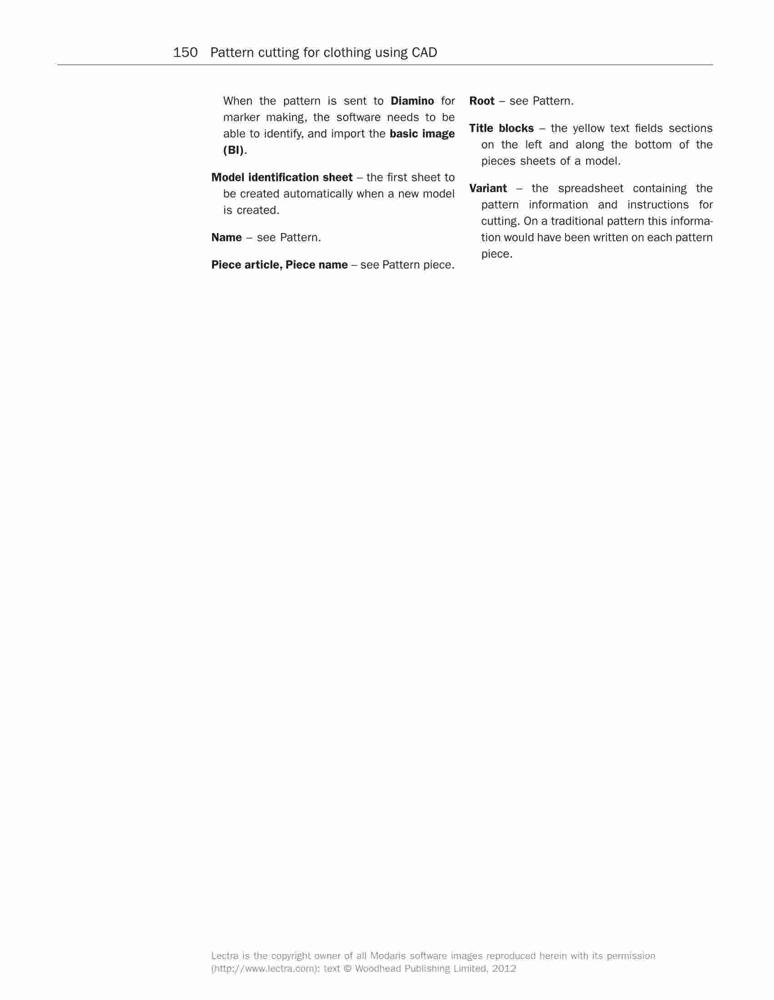 150 Pattern cutting for clothing using CAD

When the pattern is sent to Diamino for marker making, the software needs to be able to identify, and import the basic image (BI).

Model identification sheet – the first sheet to be created automatically when a new model is created.

Name – see Pattern.

Piece article, Piece name – see Pattern piece.

Root – see Pattern.

Title blocks – the yellow text fields sections on the left and along the bottom of the pieces sheets of a model.

Variant – the spreadsheet containing the pattern information and instructions for cutting. On a traditional pattern this information would have been written on each pattern piece.

Lectra is the copyright owner of all Modaris software images reproduced herein with its permission (http://www.lectra.com); text © Woodhead Publishing Limited, 2012